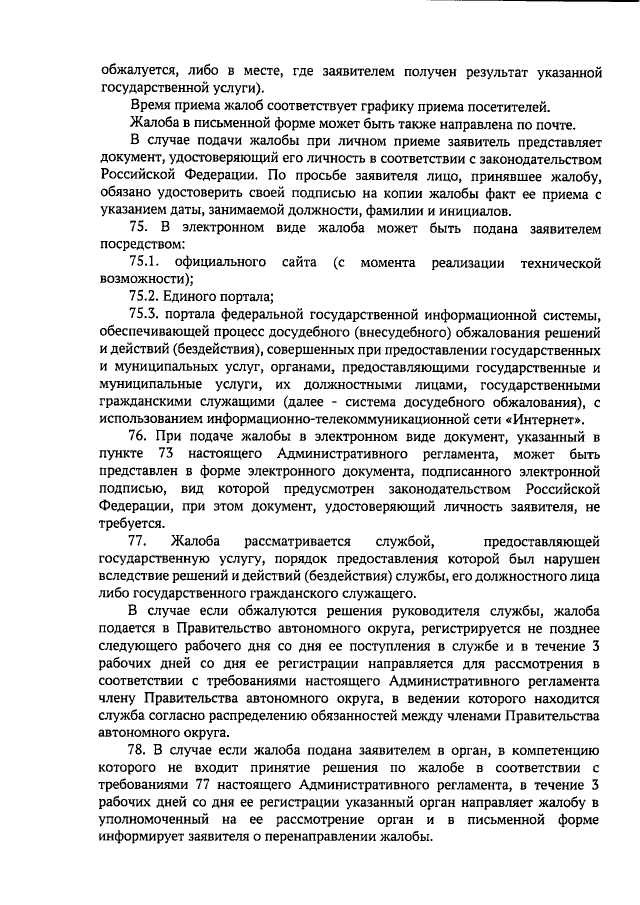 обжалуется, либо в месте, где заявителем получен результат указанной государственной услуги).

Время приема жалоб соответствует графику приема посетителей.

Жалоба в письменной форме может быть также направлена по почте.

В случае подачи жалобы при личном приеме заявитель представляет документ, удостоверяющий его личность в соответствии с законодательством Российской Федерации. По просьбе заявителя лицо, принявшее жалобу, обязано удостоверить своей подписью на копии жалобы факт ее приема с указанием даты, занимаемой должности, фамилии и инициалов.

75. В электронном виде жалоба может быть подана заявителем посредством:

75.1. официального сайта (с момента реализации технической возможности);

75.2. Единого портала;

75.3. портала федеральной государственной информационной системы, обеспечивающей процесс досудебного (внесудебного) обжалования решений и действий (бездействия), совершенных при предоставлении государственных и муниципальных услуг, органами, предоставляющими государственные и муниципальные услуги, их должностными лицами, государственными гражданскими служащими (далее - система досудебного обжалования), с использованием информационно-телекоммуникационной сети «Интернет».

76. При подаче жалобы в электронном виде документ, указанный в пункте 73 настоящего Административного регламента, может быть представлен в форме электронного документа, подписанного электронной подписью, вид которой предусмотрен законодательством Российской Федерации, при этом документ, удостоверяющий личность заявителя, не требуется.

77. Жалоба рассматривается службой, предоставляющей государственную услугу, порядок предоставления которой был нарушен вследствие решений и действий (бездействия) службы, его должностного лица либо государственного гражданского служащего.

В случае если обжалуются решения руководителя службы, жалоба подается в Правительство автономного округа, регистрируется не позднее следующего рабочего дня со дня ее поступления в службе и в течение 3 рабочих дней со дня ее регистрации направляется для рассмотрения в соответствии с требованиями настоящего Административного регламента члену Правительства автономного округа, в ведении которого находится служба согласно распределению обязанностей между членами Правительства автономного округа.

78. В случае если жалоба подана заявителем в орган, в компетенцию которого не входит принятие решения по жалобе в соответствии с требованиями 77 настоящего Административного регламента, в течение 3 рабочих дней со дня ее регистрации указанный орган направляет жалобу в уполномоченный на ее рассмотрение орган и в письменной форме информирует заявителя о перенаправлении жалобы.